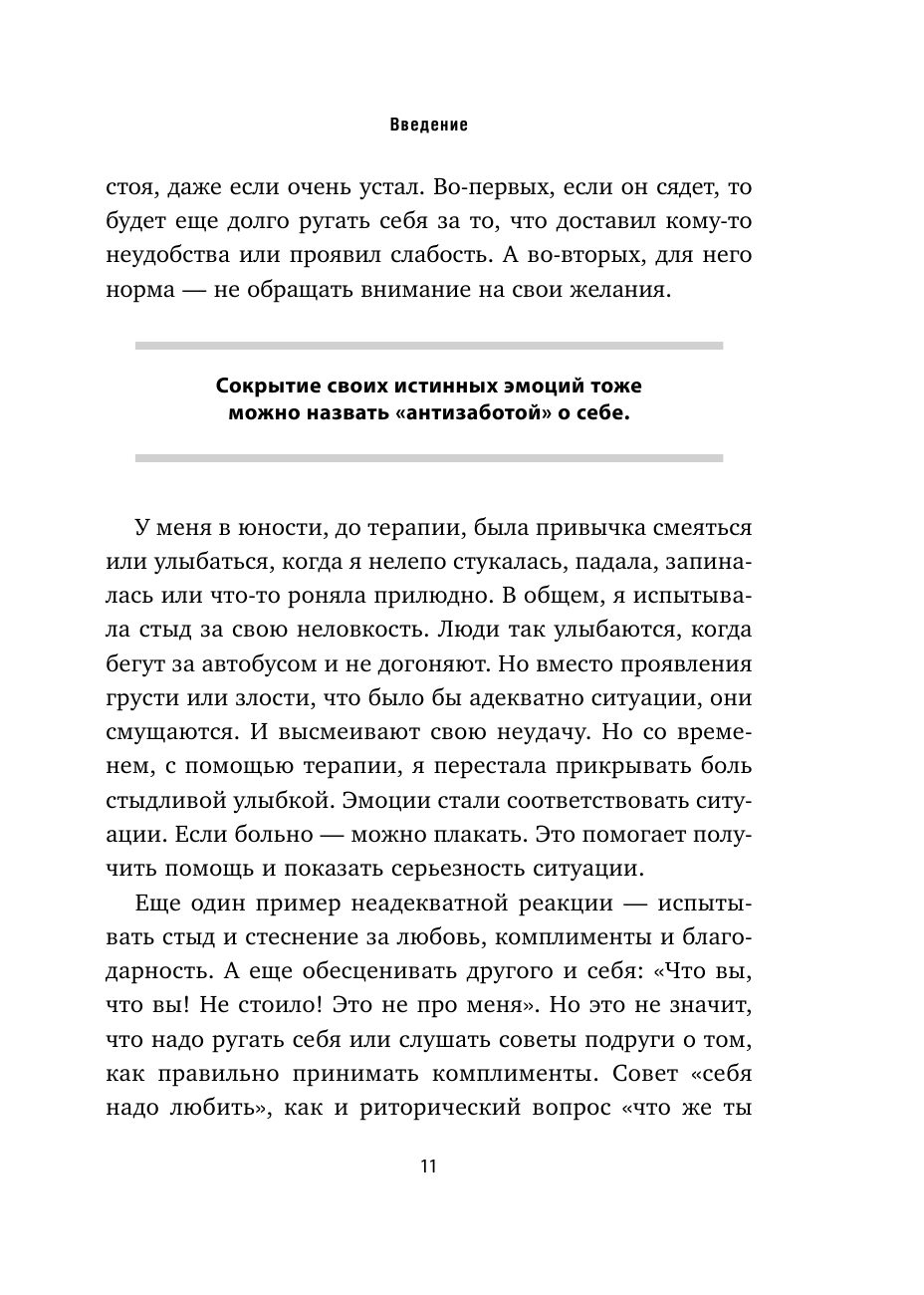 Введение

стоя, даже если очень устал. Во-первых, если он сядет, то будет еще долго ругать себя за то, что доставил кому-то неудобства или проявил слабость. А во-вторых, для него норма — не обращать внимание на свои желания.

Сокрытие своих истинных эмоций тоже можно назвать «антизаботой» о себе.

У меня в юности, до терапии, была привычка смеяться или улыбаться, когда я нелепо стукалась, падала, запиналась или что-то роняла прилюдно. В общем, я испытывала стыд за свою неловкость. Люди так улыбаются, когда бегут за автобусом и не догоняют. Но вместо проявления грусти или злости, что было бы адекватно ситуации, они смущаются. И высмеивают свою неудачу. Но со временем, с помощью терапии, я перестала прикрывать боль стыдливой улыбкой. Эмоции стали соответствовать ситуации. Если больно — можно плакать. Это помогает получить помощь и показать серьезность ситуации.

Еще один пример неадекватной реакции — испытывать стыд и стеснение за любовь, комплименты и благодарность. А еще обесценивать другого и себя: «Что вы, что вы! Не стоило! Это не про меня». Но это не значит, что надо ругать себя или слушать советы подруги о том, как правильно принимать комплименты. Совет «себя надо любить», как и риторический вопрос «что же ты

11